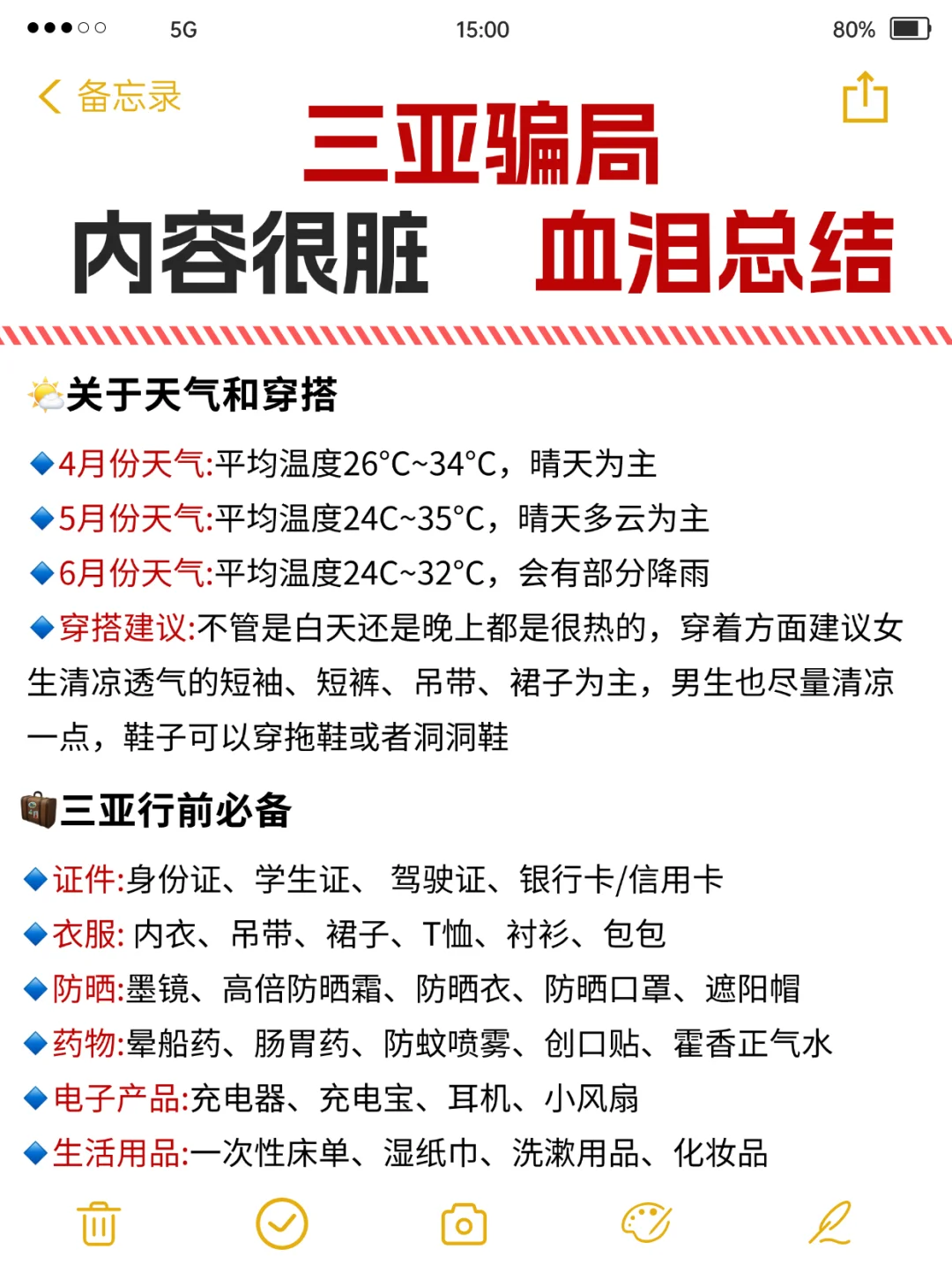 5G 15:00 80%

备忘录

三亚骗局

内容很脏 血泪总结

关于天气和穿搭

4月份天气:平均温度26°C~34°C，晴天为主

5月份天气:平均温度24C~35°C，晴天多云为主

6月份天气:平均温度24C~32°C，会有部分降雨

穿搭建议:不管是白天还是晚上都是很热的，穿着方面建议女生清凉透气的短袖、短裤、吊带、裙子为主，男生也尽量清凉一点，鞋子可以穿拖鞋或者洞洞鞋

三亚行前必备

证件:身份证、学生证、 驾驶证、银行卡/信用卡

衣服: 内衣、吊带、裙子、T恤、衬衫、包包

防晒:墨镜、高倍防晒霜、防晒衣、防晒口罩、遮阳帽

药物:晕船药、肠胃药、防蚊喷雾、创口贴、霍香正气水

电子产品:充电器、充电宝、耳机、小风扇

生活用品:一次性床单、湿纸巾、洗漱用品、化妆品